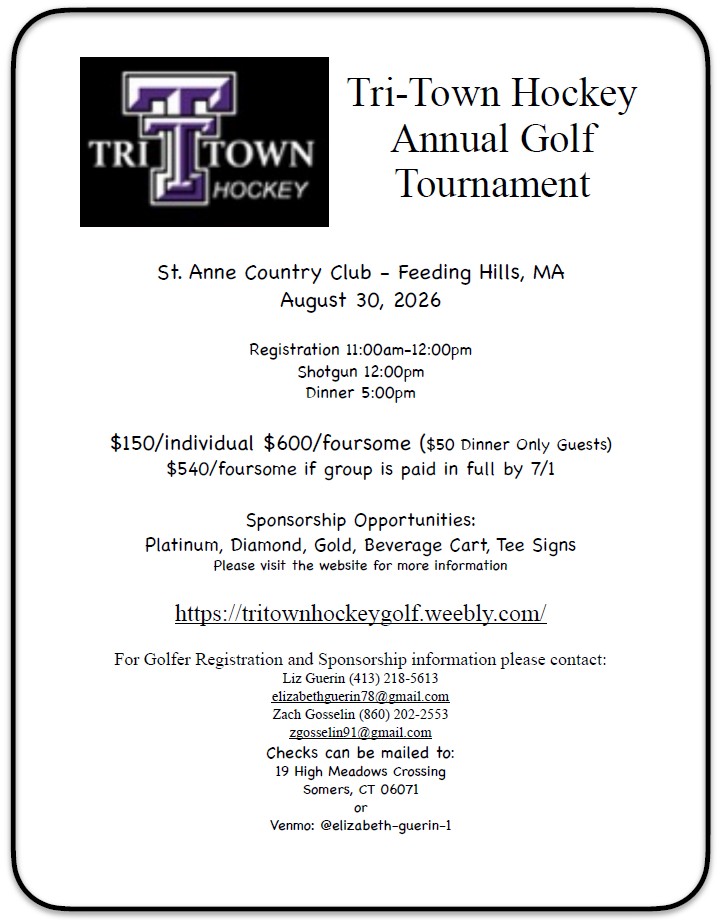 TRI T TOWN HOCKEY

Tri-Town Hockey Annual Golf Tournament

St. Anne Country Club - Feeding Hills, MA
August 30, 2026

Registration 11:00am-12:00pm
Shotgun 12:00pm
Dinner 5:00pm

$150/individual $600/foursome ($50 Dinner Only Guests)
$540/foursome if group is paid in full by 7/1

Sponsorship Opportunities:
Platinum, Diamond, Gold, Beverage Cart, Tee Signs
Please visit the website for more information

https://tritownhockeygolf.weebly.com/

For Golfer Registration and Sponsorship information please contact:
Liz Guerin (413) 218-5613
elizabethguerin78@gmail.com
Zach Gosselin (860) 202-2553
zgosselin91@gmail.com
Checks can be mailed to:
19 High Meadows Crossing
Somers, CT 06071
or
Venmo: @elizabeth-guerin-1